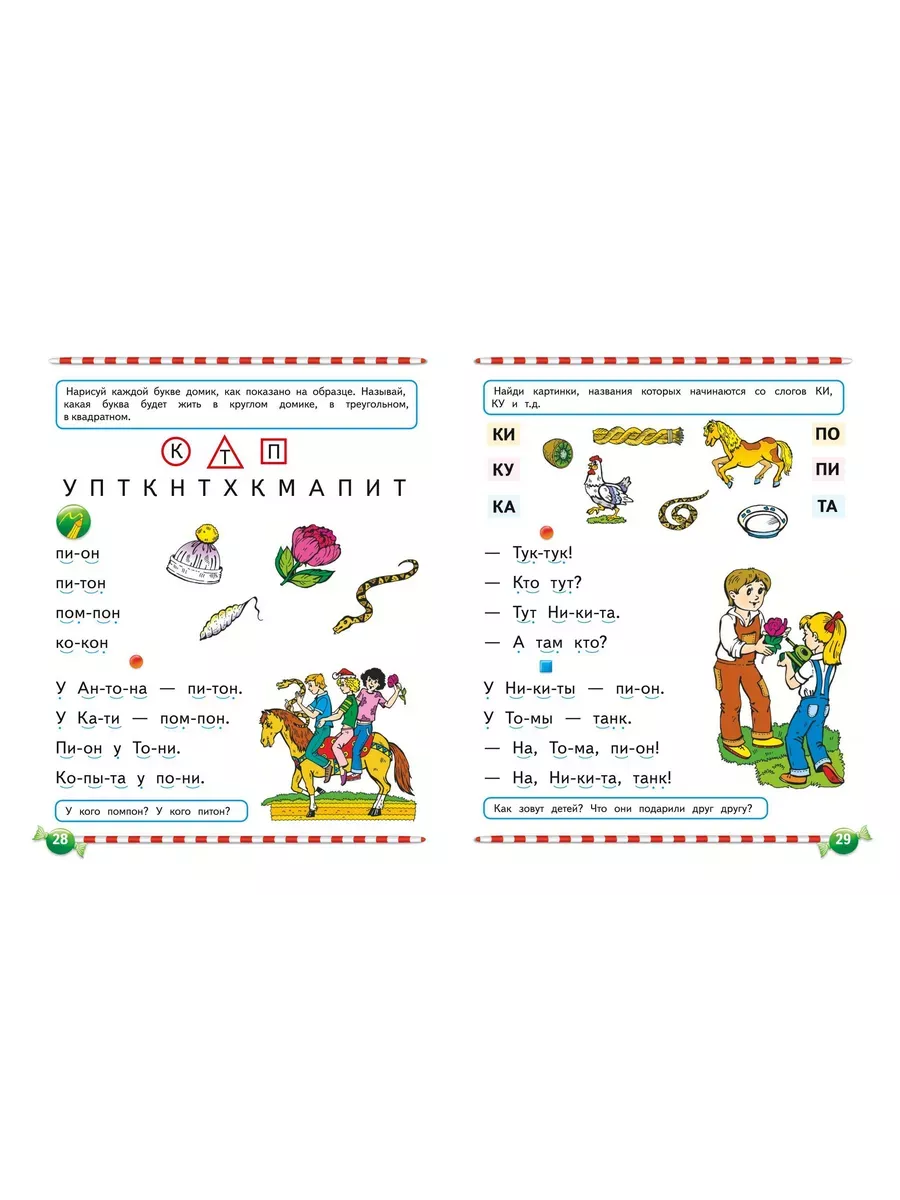 Нарисуй каждой букве домик, как показано на образце. Называй, какая буква будет жить в круглом домике, в треугольном, в квадратном.

К Т П

У П Т К Н Т Х К М А П И Т

пи-он

пи-тон

пом-пон

ко-кон

У Ан-то-на — пи-тон.

У Ка-ти — пом-пон.

Пи-он у То-ни.

Ко-пы-та у по-ни.

У кого помпон? У кого питон?

28

Найди картинки, названия которых начинаются со слогов КИ, КУ и т.д.

КИ

КУ

КА

ПО

ПИ

ТА

— Тук-тук!

— Кто тут?

— Тут Ни-ки-та.

— А там кто?

У Ни-ки-ты — пи-он.

У То-мы — танк.

— На, То-ма, пи-он!

— На, Ни-ки-та, танк!

Как зовут детей? Что они подарили друг другу?

29